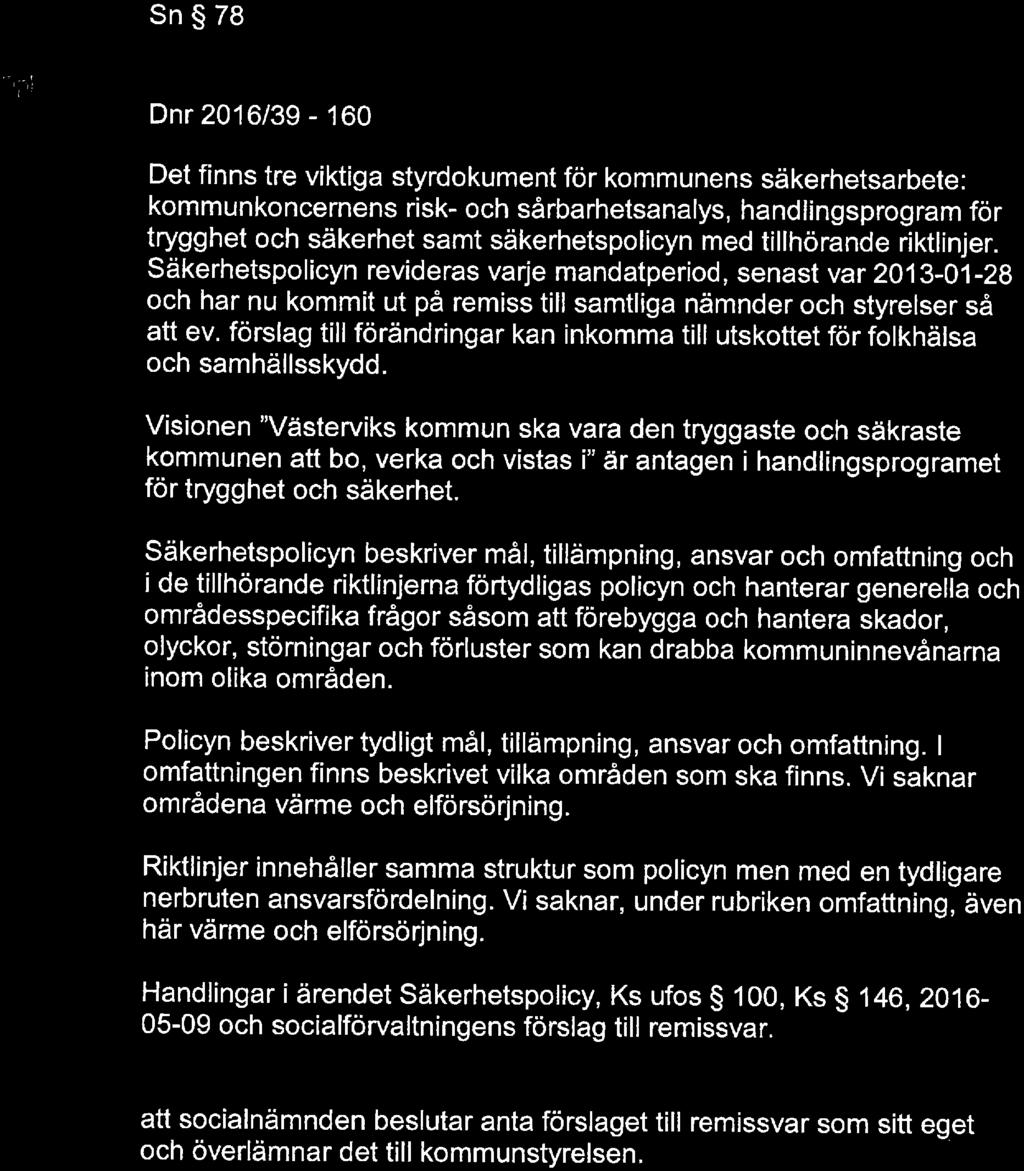 Sn § 78

Dnr 2016/39 - 160

Det finns tre viktiga styrdokument för kommunens säkerhetsarbete: kommunkoncernens risk- och sårbarhetsanalys, handlingsprogram för trygghet och säkerhet samt säkerhetspolicyn med tillhörande riktlinjer. Säkerhetspolicyn revideras varje mandatperiod, senast var 2013-01-28 och har nu kommit ut på remiss till samtliga nämnder och styrelser så att ev. förslag till förändringar kan inkomma till utskottet för folkhälsa och samhällsskydd.

Visionen "Västerviks kommun ska vara den tryggaste och säkraste kommunen att bo, verka och vistas i" är antagen i handlingsprogramet för trygghet och säkerhet.

Säkerhetspolicyn beskriver mål, tillämpning, ansvar och omfattning och i de tillhörande riktlinjerna förtydligas policyn och hanterar generella och områdesspecifika frågor såsom att förebygga och hantera skador, olyckor, störningar och förluster som kan drabba kommuninnevånarna inom olika områden.

Policyn beskriver tydligt mål, tillämpning, ansvar och omfattning. I omfattningen finns beskrivet vilka områden som ska finns. Vi saknar områdena värme och elförsörjning.

Riktlinjer innehåller samma struktur som policyn men med en tydligare nerbruten ansvarsfördelning. Vi saknar, under rubriken omfattning, även här värme och elförsörjning.

Handlingar i ärendet Säkerhetspolicy, Ks ufos § 100, Ks § 146, 2016-05-09 och socialförvaltningens förslag till remissvar.

att socialnämnden beslutar anta förslaget till remissvar som sitt eget och överlämnar det till kommunstyrelsen.